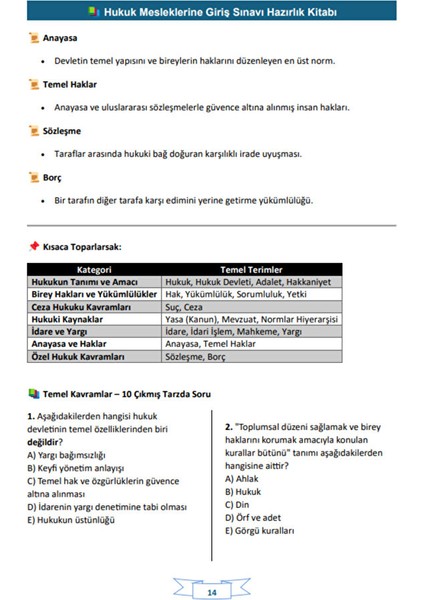 Hukuk Mesleklerine Giriş Sınavı Hazırlık Kitabı

Anayasa

• Devletin temel yapısını ve bireylerin haklarını düzenleyen en üst norm.

Temel Haklar

• Anayasa ve uluslararası sözleşmelerle güvence altına alınmış insan hakları.

Sözleşme

• Taraflar arasında hukuki bağ doğuran karşılıklı irade uyuşması.

Borç

• Bir tarafın diğer tarafa karşı edimini yerine getirme yükümlülüğü.

Kısaca Toparlarsak:

| Kategori | Temel Terimler |
|---|---|
| Hukukun Tanımı ve Amacı | Hukuk, Hukuk Devleti, Adalet, Hakkaniyet |
| Birey Hakları ve Yükümlülükler | Hak, Yükümlülük, Sorumluluk, Yetki |
| Ceza Hukuku Kavramları | Suç, Ceza |
| Hukuki Kaynaklar | Yasa (Kanun), Mevzuat, Normlar Hiyerarşisi |
| İdare ve Yargı | İdare, İdari İşlem, Mahkeme, Yargı |
| Anayasa ve Haklar | Anayasa, Temel Haklar |
| Özel Hukuk Kavramları | Sözleşme, Borç |

Temel Kavramlar – 10 Çıkmış Tarzda Soru

1. Aşağıdakilerden hangisi hukuk devletinin temel özelliklerinden biri değildir?
A) Yargı bağımsızlığı
B) Keyfi yönetim anlayışı
C) Temel hak ve özgürlüklerin güvence altına alınması
D) İdarenin yargı denetimine tabi olması
E) Hukukun üstünlüğü

2. "Toplumsal düzeni sağlamak ve birey haklarını korumak amacıyla konulan kurallar bütünü" tanımı aşağıdakilerden hangisine aittir?
A) Ahlak
B) Hukuk
C) Din
D) Örf ve adet
E) Görgü kuralları

14